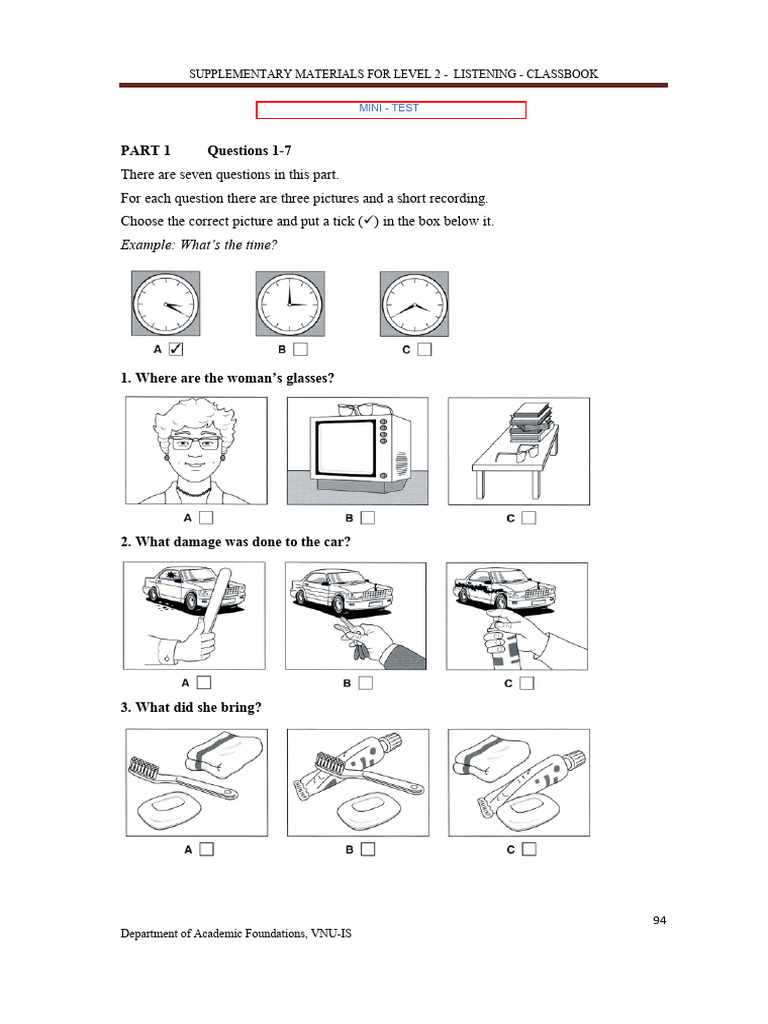 SUPPLEMENTARY MATERIALS FOR LEVEL 2 - LISTENING - CLASSBOOK

MINI - TEST

PART 1 Questions 1-7

There are seven questions in this part.

For each question there are three pictures and a short recording.

Choose the correct picture and put a tick (✓) in the box below it.

Example: What's the time?

A ☑ B ☐ C ☐

1. Where are the woman's glasses?

A ☐ B ☐ C ☐

2. What damage was done to the car?

A ☐ B ☐ C ☐

3. What did she bring?

A ☐ B ☐ C ☐

94

Department of Academic Foundations, VNU-IS